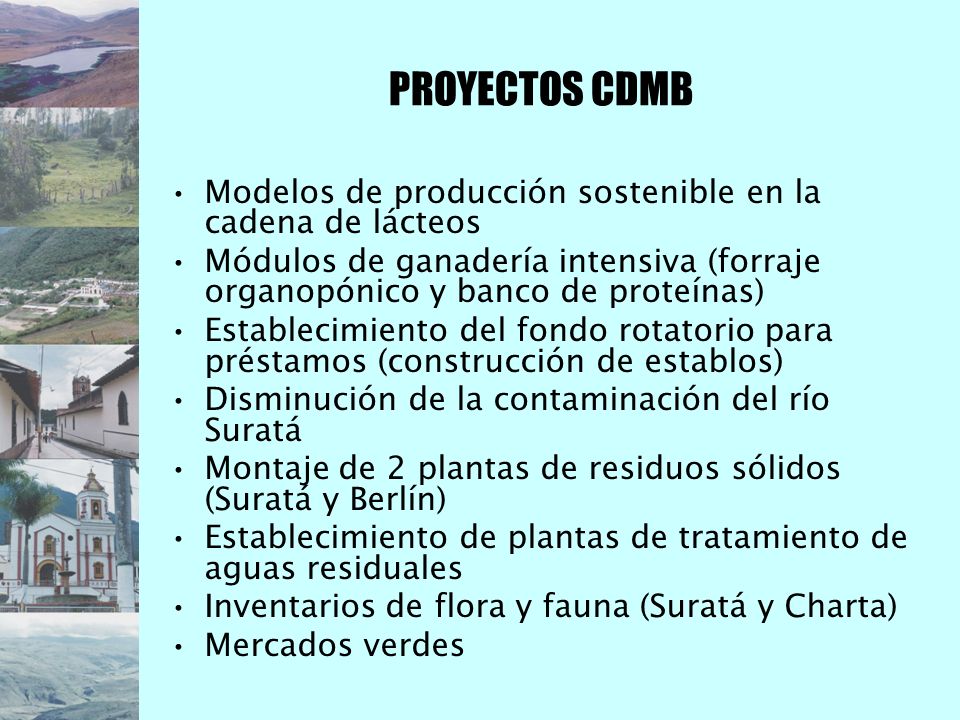 PROYECTOS CDMB

• Modelos de producción sostenible en la cadena de lácteos
• Módulos de ganadería intensiva (forraje organopónico y banco de proteínas)
• Establecimiento del fondo rotatorio para préstamos (construcción de establos)
• Disminución de la contaminación del río Suratá
• Montaje de 2 plantas de residuos sólidos (Suratá y Berlín)
• Establecimiento de plantas de tratamiento de aguas residuales
• Inventarios de flora y fauna (Suratá y Charta)
• Mercados verdes